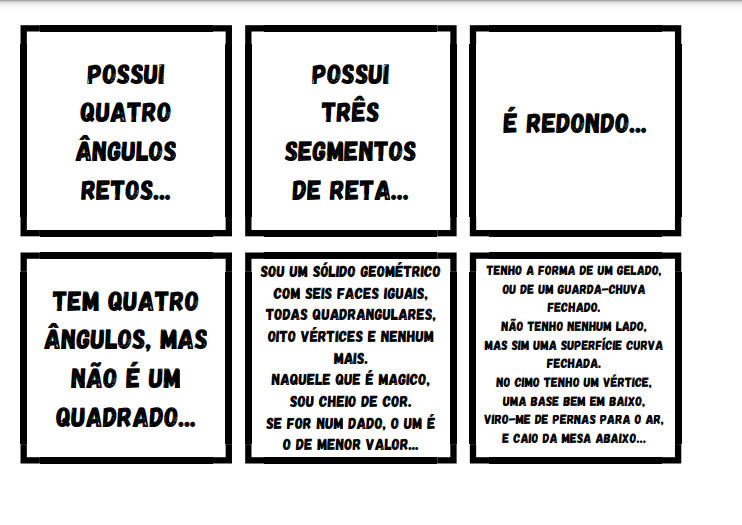 POSSUI QUATRO ÂNGULOS RETOS...

POSSUI TRÊS SEGMENTOS DE RETA...

É REDONDO...

TEM QUATRO ÂNGULOS, MAS NÃO É UM QUADRADO...

SOU UM SÓLIDO GEOMÉTRICO COM SEIS FACES IGUAIS, TODAS QUADRANGULARES, OITO VÉRTICES E NENHUM MAIS.
NAQUELE QUE É MAGICO, SOU CHEIO DE COR.
SE FOR NUM DADO, O UM É O DE MENOR VALOR...

TENHO A FORMA DE UM GELADO, OU DE UM GUARDA-CHUVA FECHADO.
NÃO TENHO NENHUM LADO, MAS SIM UMA SUPERFÍCIE CURVA FECHADA.
NO CIMO TENHO UM VÉRTICE, UMA BASE BEM EM BAIXO, VIRO-ME DE PERNAS PARA O AR, E CAIO DA MESA ABAIXO...